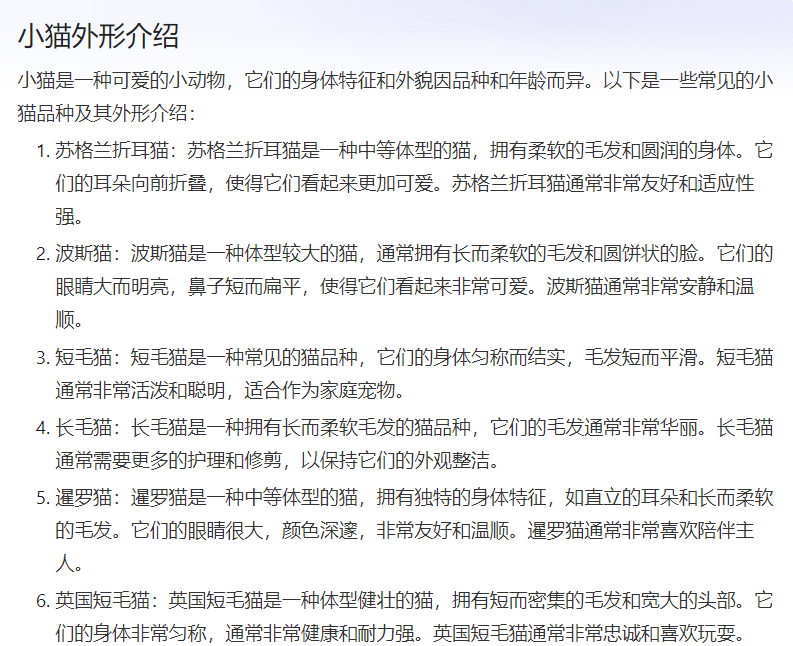 小猫外形介绍

小猫是一种可爱的小动物，它们的身体特征和外貌因品种和年龄而异。以下是一些常见的小猫品种及其外形介绍：

1. 苏格兰折耳猫：苏格兰折耳猫是一种中等体型的猫，拥有柔软的毛发和圆润的身体。它们的耳朵向前折叠，使得它们看起来更加可爱。苏格兰折耳猫通常非常友好和适应性强。

2. 波斯猫：波斯猫是一种体型较大的猫，通常拥有长而柔软的毛发和圆饼状的脸。它们的眼睛大而明亮，鼻子短而扁平，使得它们看起来非常可爱。波斯猫通常非常安静和温顺。

3. 短毛猫：短毛猫是一种常见的猫品种，它们的身体匀称而结实，毛发短而平滑。短毛猫通常非常活泼和聪明，适合作为家庭宠物。

4. 长毛猫：长毛猫是一种拥有长而柔软毛发的猫品种，它们的毛发通常非常华丽。长毛猫通常需要更多的护理和修剪，以保持它们的外观整洁。

5. 暹罗猫：暹罗猫是一种中等体型的猫，拥有独特的身体特征，如直立的耳朵和长而柔软的毛发。它们的眼睛很大，颜色深邃，非常友好和温顺。暹罗猫通常非常喜欢陪伴主人。

6. 英国短毛猫：英国短毛猫是一种体型健壮的猫，拥有短而密集的毛发和宽大的头部。它们的身体非常匀称，通常非常健康和耐力强。英国短毛猫通常非常忠诚和喜欢玩耍。